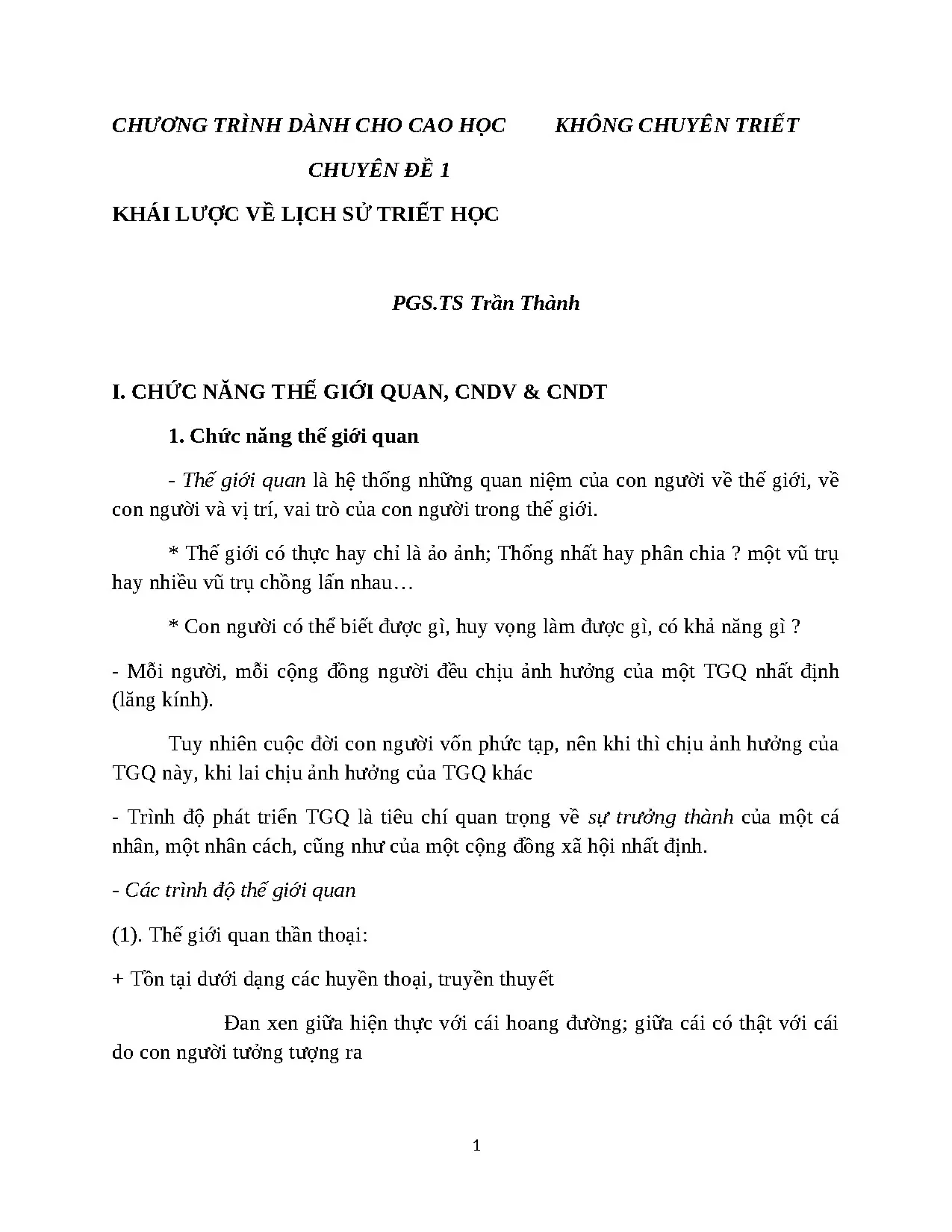 CHƯƠNG TRÌNH DÀNH CHO CAO HỌC KHÔNG CHUYÊN TRIẾT

CHUYÊN ĐỀ 1

KHÁI LƯỢC VỀ LỊCH SỬ TRIẾT HỌC

PGS.TS Trần Thành

I. CHỨC NĂNG THẾ GIỚI QUAN, CNDV & CNDT

1. Chức năng thế giới quan

- Thế giới quan là hệ thống những quan niệm của con người về thế giới, về con người và vị trí, vai trò của con người trong thế giới.

* Thế giới có thực hay chỉ là ảo ảnh; Thống nhất hay phân chia ? một vũ trụ hay nhiều vũ trụ chồng lấn nhau…

* Con người có thể biết được gì, huy vọng làm được gì, có khả năng gì ?

- Mỗi người, mỗi cộng đồng người đều chịu ảnh hưởng của một TGQ nhất định (lăng kính).

Tuy nhiên cuộc đời con người vốn phức tạp, nên khi thì chịu ảnh hưởng của TGQ này, khi lai chịu ảnh hưởng của TGQ khác

- Trình độ phát triển TGQ là tiêu chí quan trọng về sự trưởng thành của một cá nhân, một nhân cách, cũng như của một cộng đồng xã hội nhất định.

- Các trình độ thế giới quan

(1). Thế giới quan thần thoại:

+ Tồn tại dưới dạng các huyền thoại, truyền thuyết

Đan xen giữa hiện thực với cái hoang đường; giữa cái có thật với cái do con người tưởng tượng ra

1